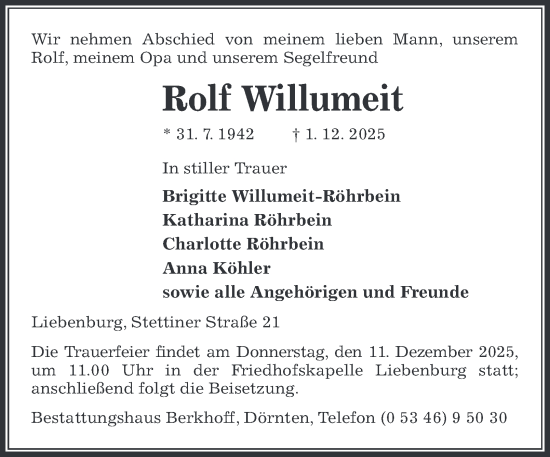 Wir nehmen Abschied von meinem lieben Mann, unserem Rolf, meinem Opa und unserem Segelfreund

Rolf Willumeit

* 31. 7. 1942 † 1. 12. 2025

In stiller Trauer

Brigitte Willumeit-Röhrbein
Katharina Röhrbein
Charlotte Röhrbein
Anna Köhler
sowie alle Angehörigen und Freunde

Liebenburg, Stettiner Straße 21

Die Trauerfeier findet am Donnerstag, den 11. Dezember 2025, um 11.00 Uhr in der Friedhofskapelle Liebenburg statt; anschließend folgt die Beisetzung.

Bestattungshaus Berkhoff, Dörnten, Telefon (0 53 46) 9 50 30